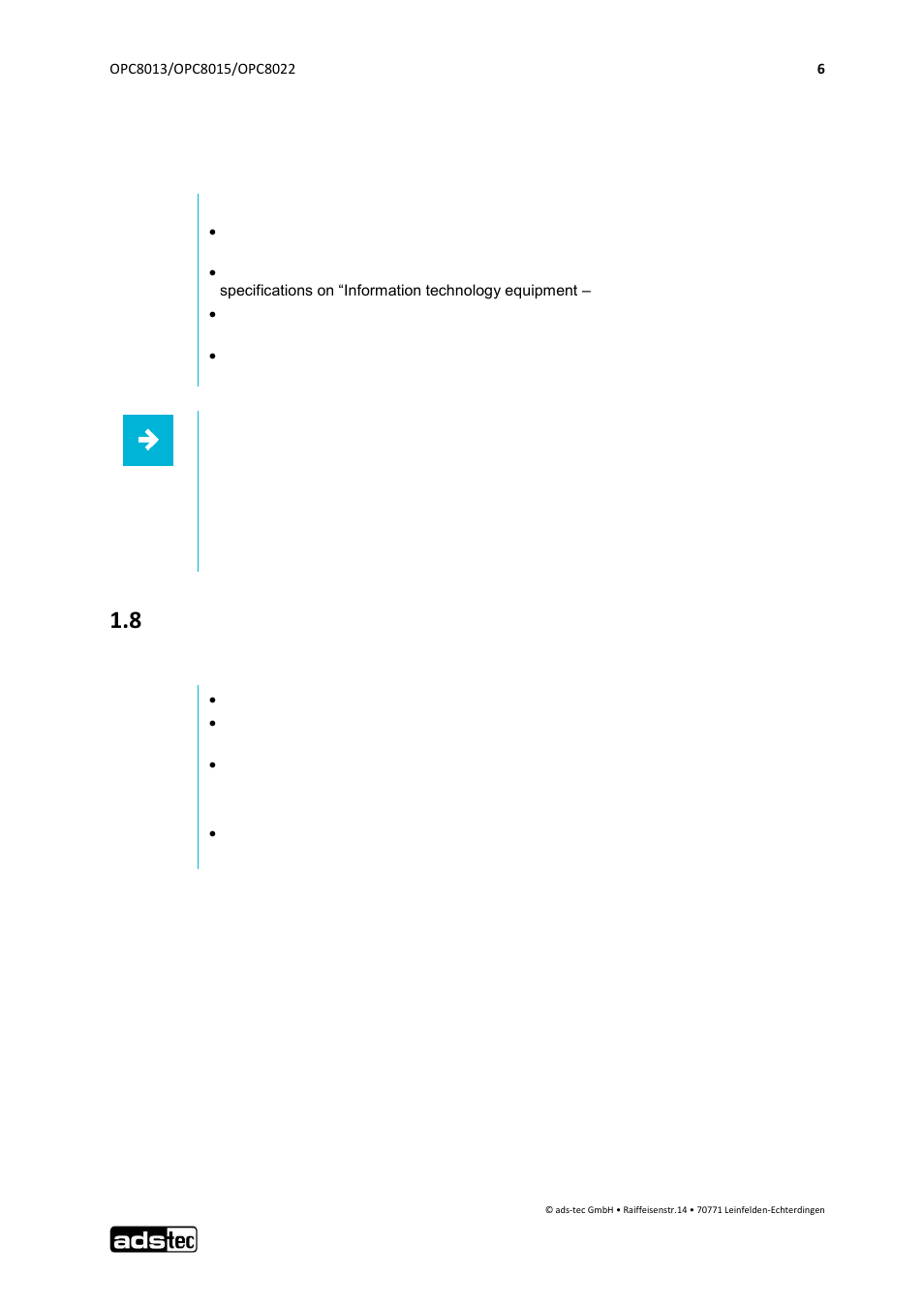 OPC8013/OPC8015/OPC8022

6

•

•
specifications on “Information technology equipment –

•

•

1.8

•
•

•

•

© ads-tec GmbH • Raiffeisenstr.14 • 70771 Leinfelden-Echterdingen

adstec